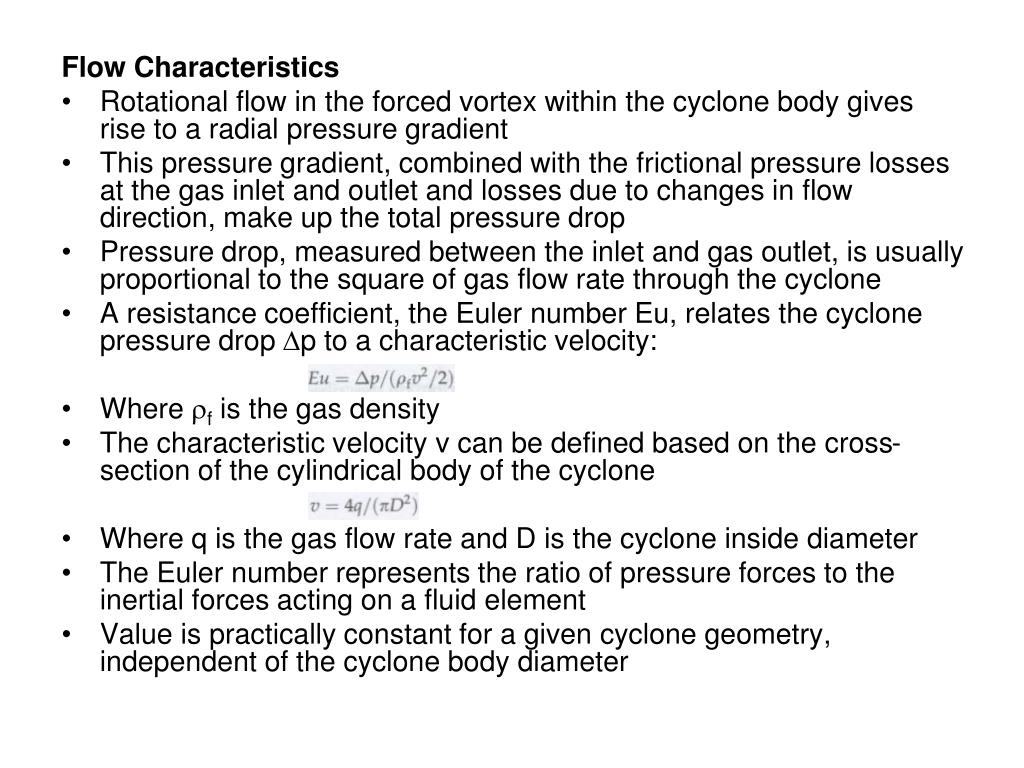 Flow Characteristics

• Rotational flow in the forced vortex within the cyclone body gives rise to a radial pressure gradient
• This pressure gradient, combined with the frictional pressure losses at the gas inlet and outlet and losses due to changes in flow direction, make up the total pressure drop
• Pressure drop, measured between the inlet and gas outlet, is usually proportional to the square of gas flow rate through the cyclone
• A resistance coefficient, the Euler number Eu, relates the cyclone pressure drop $\Delta$p to a characteristic velocity:

$Eu = \Delta p/(\rho_f v^2/2)$

• Where $\rho_f$ is the gas density
• The characteristic velocity v can be defined based on the cross-section of the cylindrical body of the cyclone

$v = 4q/(\pi D^2)$

• Where q is the gas flow rate and D is the cyclone inside diameter
• The Euler number represents the ratio of pressure forces to the inertial forces acting on a fluid element
• Value is practically constant for a given cyclone geometry, independent of the cyclone body diameter